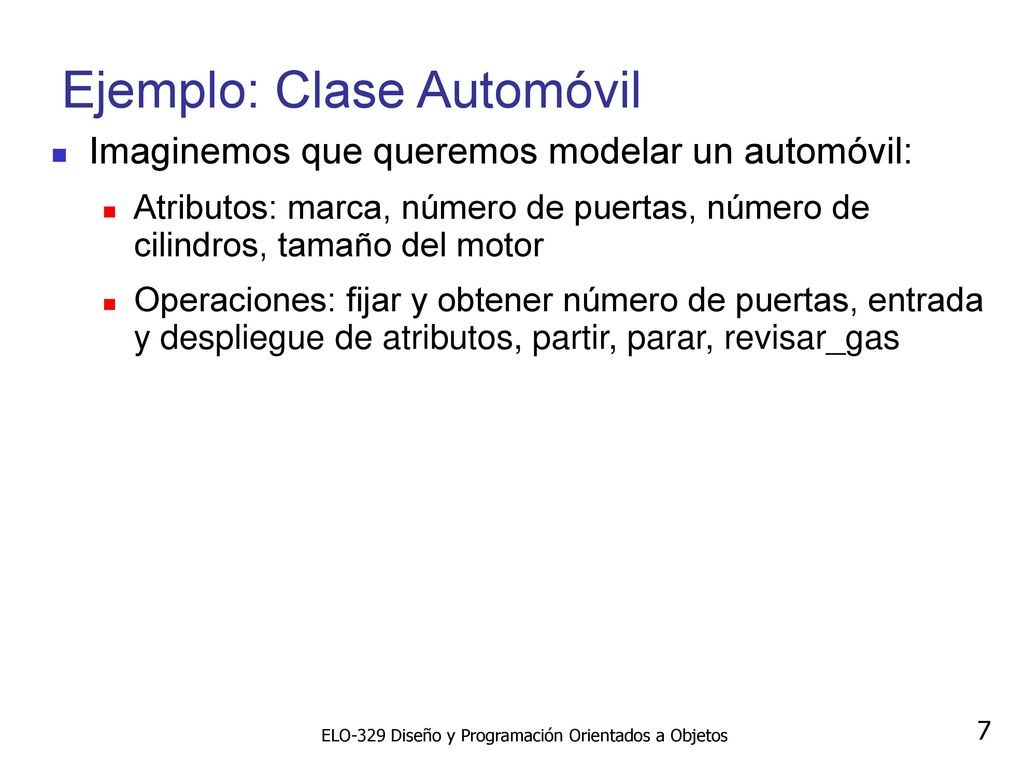 Ejemplo: Clase Automóvil

Imaginemos que queremos modelar un automóvil:

Atributos: marca, número de puertas, número de cilindros, tamaño del motor

Operaciones: fijar y obtener número de puertas, entrada y despliegue de atributos, partir, parar, revisar_gas

ELO-329 Diseño y Programación Orientados a Objetos

7